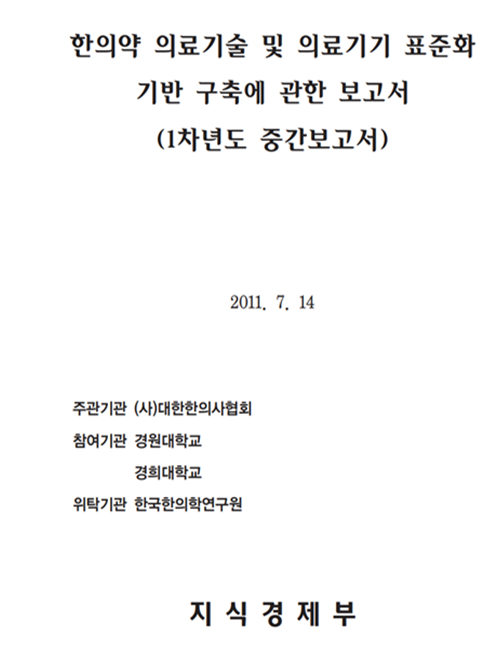 한의약 의료기술 및 의료기기 표준화
기반 구축에 관한 보고서
(1차년도 중간보고서)

2011. 7. 14

주관기관 (사)대한한의사협회
참여기관 경원대학교
경희대학교
위탁기관 한국한의학연구원

지 식 경 제 부